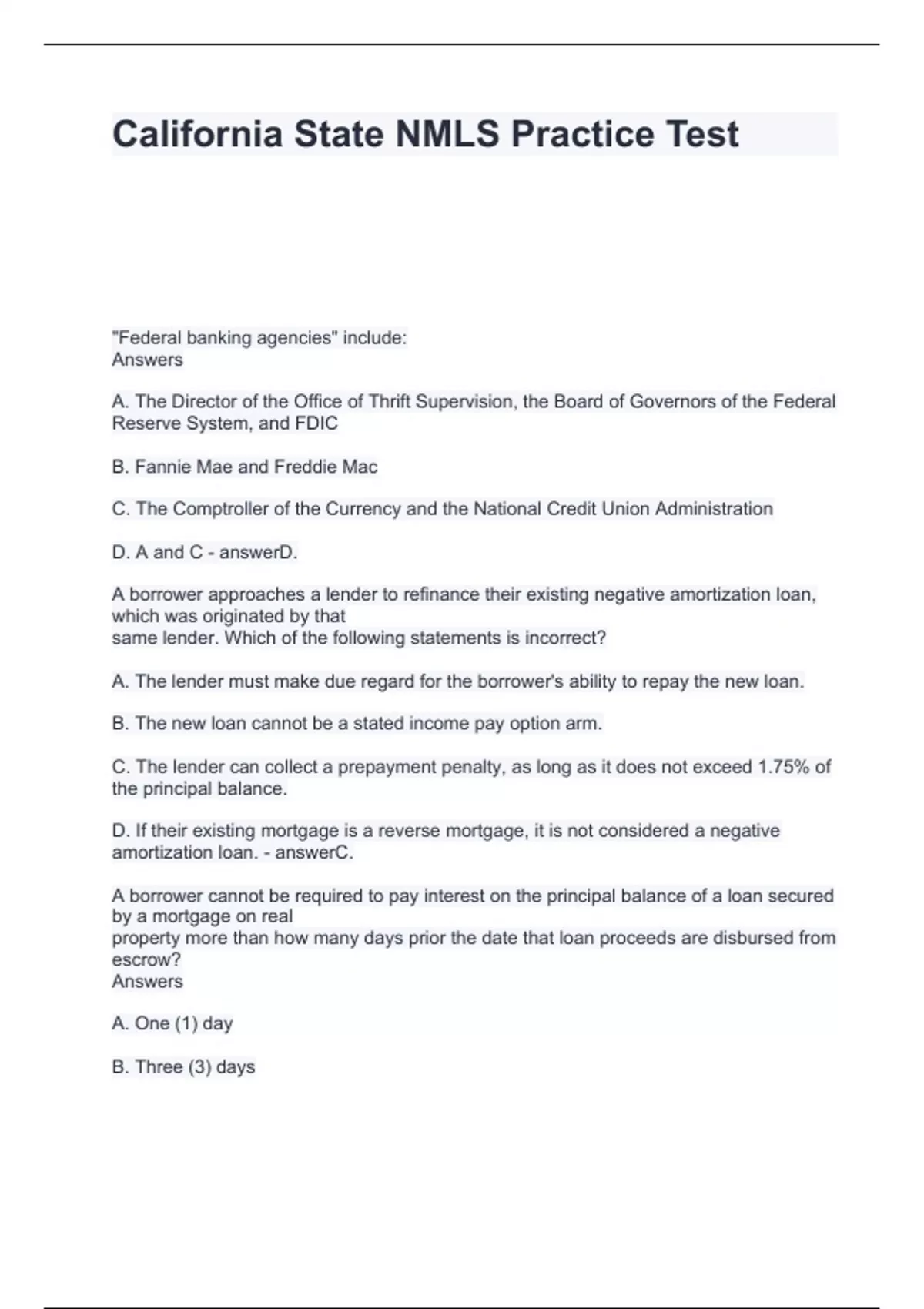 California State NMLS Practice Test

"Federal banking agencies" include:
Answers

A. The Director of the Office of Thrift Supervision, the Board of Governors of the Federal Reserve System, and FDIC

B. Fannie Mae and Freddie Mac

C. The Comptroller of the Currency and the National Credit Union Administration

D. A and C - answerD.

A borrower approaches a lender to refinance their existing negative amortization loan, which was originated by that
same lender. Which of the following statements is incorrect?

A. The lender must make due regard for the borrower's ability to repay the new loan.

B. The new loan cannot be a stated income pay option arm.

C. The lender can collect a prepayment penalty, as long as it does not exceed 1.75% of the principal balance.

D. If their existing mortgage is a reverse mortgage, it is not considered a negative amortization loan. - answerC.

A borrower cannot be required to pay interest on the principal balance of a loan secured by a mortgage on real
property more than how many days prior the date that loan proceeds are disbursed from escrow?
Answers

A. One (1) day

B. Three (3) days